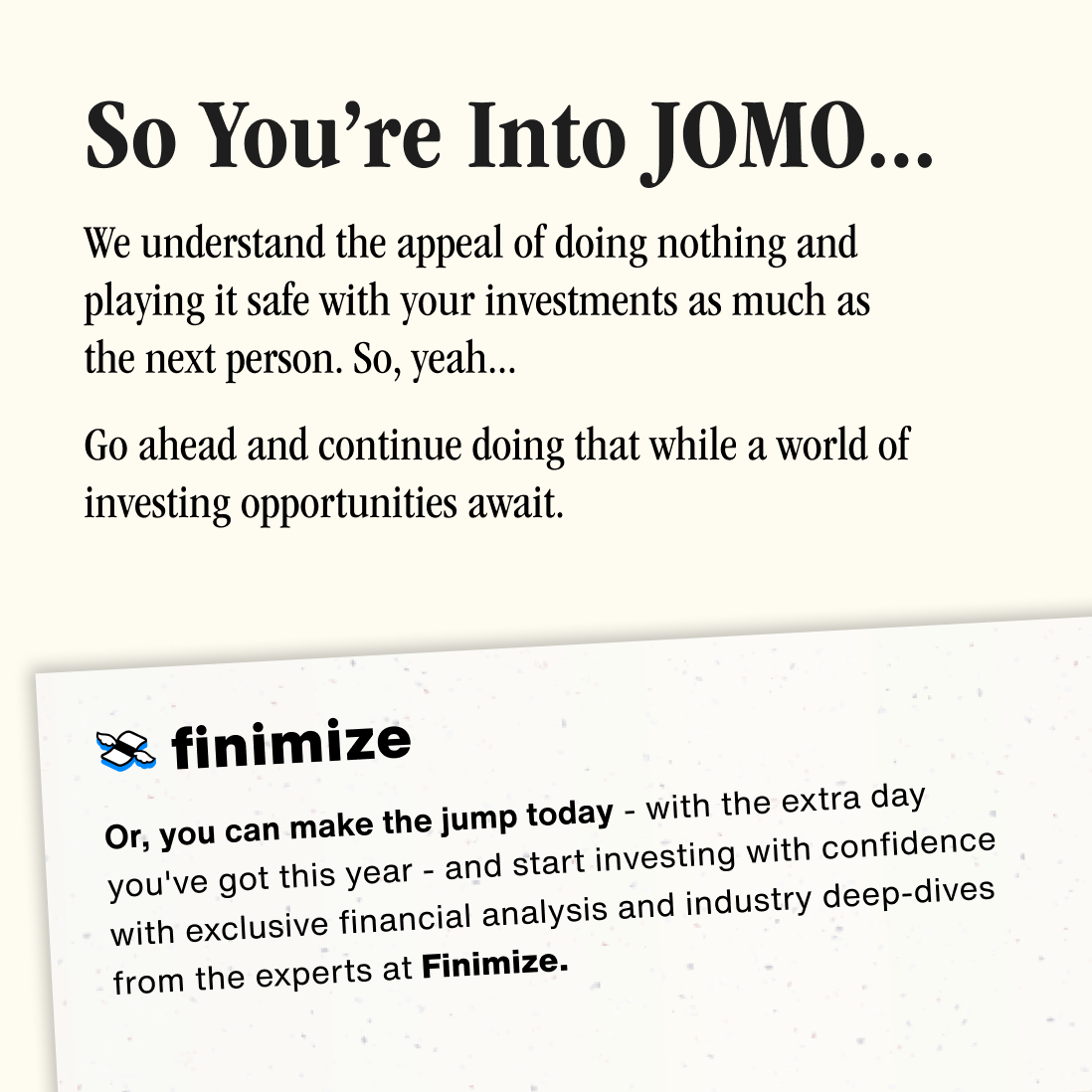 So You're Into JOMO...

We understand the appeal of doing nothing and playing it safe with your investments as much as the next person. So, yeah...

Go ahead and continue doing that while a world of investing opportunities await.

finimize

Or, you can make the jump today - with the extra day you've got this year - and start investing with confidence with exclusive financial analysis and industry deep-dives from the experts at Finimize.